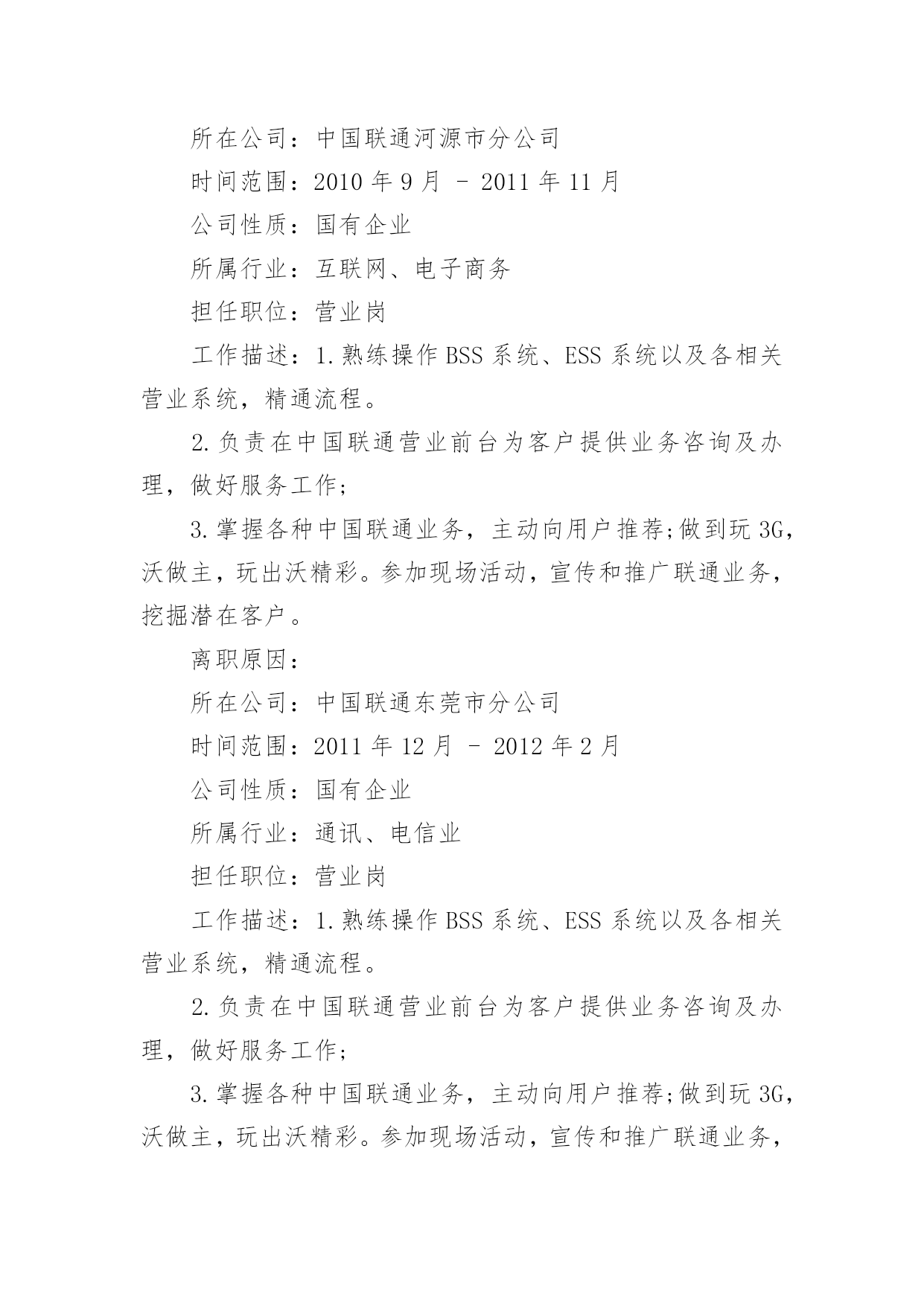 所在公司：中国联通河源市分公司

时间范围：2010 年 9 月 - 2011 年 11 月

公司性质：国有企业

所属行业：互联网、电子商务

担任职位：营业岗

工作描述：1.熟练操作 BSS 系统、ESS 系统以及各相关营业系统，精通流程。

2.负责在中国联通营业前台为客户提供业务咨询及办理，做好服务工作;

3.掌握各种中国联通业务，主动向用户推荐;做到玩 3G，沃做主，玩出沃精彩。参加现场活动，宣传和推广联通业务，挖掘潜在客户。

离职原因：

所在公司：中国联通东莞市分公司

时间范围：2011 年 12 月 - 2012 年 2 月

公司性质：国有企业

所属行业：通讯、电信业

担任职位：营业岗

工作描述：1.熟练操作 BSS 系统、ESS 系统以及各相关营业系统，精通流程。

2.负责在中国联通营业前台为客户提供业务咨询及办理，做好服务工作;

3.掌握各种中国联通业务，主动向用户推荐;做到玩 3G，沃做主，玩出沃精彩。参加现场活动，宣传和推广联通业务，